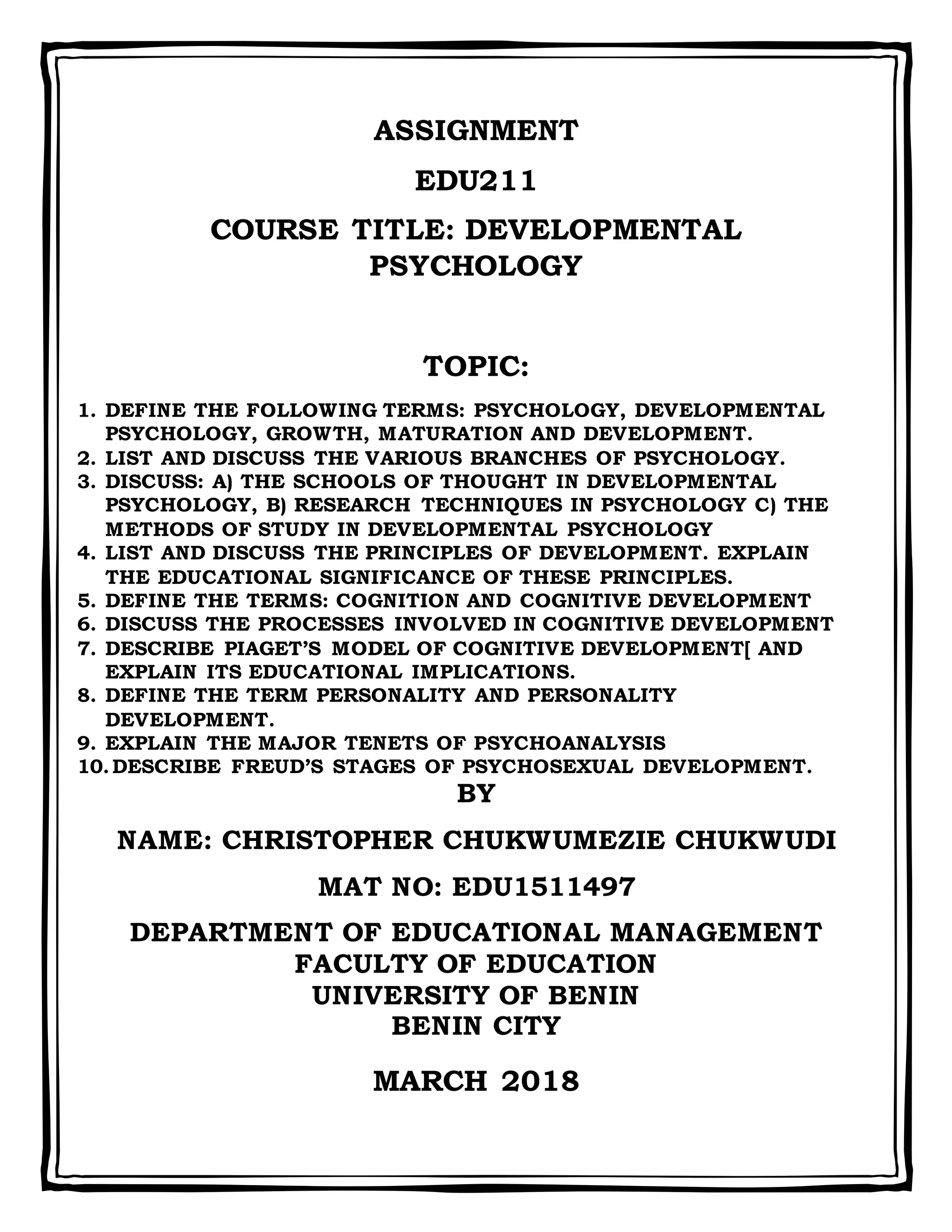 ASSIGNMENT

EDU211

COURSE TITLE: DEVELOPMENTAL PSYCHOLOGY

TOPIC:

1. DEFINE THE FOLLOWING TERMS: PSYCHOLOGY, DEVELOPMENTAL PSYCHOLOGY, GROWTH, MATURATION AND DEVELOPMENT.
2. LIST AND DISCUSS THE VARIOUS BRANCHES OF PSYCHOLOGY.
3. DISCUSS: A) THE SCHOOLS OF THOUGHT IN DEVELOPMENTAL PSYCHOLOGY, B) RESEARCH TECHNIQUES IN PSYCHOLOGY C) THE METHODS OF STUDY IN DEVELOPMENTAL PSYCHOLOGY
4. LIST AND DISCUSS THE PRINCIPLES OF DEVELOPMENT. EXPLAIN THE EDUCATIONAL SIGNIFICANCE OF THESE PRINCIPLES.
5. DEFINE THE TERMS: COGNITION AND COGNITIVE DEVELOPMENT
6. DISCUSS THE PROCESSES INVOLVED IN COGNITIVE DEVELOPMENT
7. DESCRIBE PIAGET'S MODEL OF COGNITIVE DEVELOPMENT[ AND EXPLAIN ITS EDUCATIONAL IMPLICATIONS.
8. DEFINE THE TERM PERSONALITY AND PERSONALITY DEVELOPMENT.
9. EXPLAIN THE MAJOR TENETS OF PSYCHOANALYSIS
10. DESCRIBE FREUD'S STAGES OF PSYCHOSEXUAL DEVELOPMENT.

BY

NAME: CHRISTOPHER CHUKWUMEZIE CHUKWUDI

MAT NO: EDU1511497

DEPARTMENT OF EDUCATIONAL MANAGEMENT
FACULTY OF EDUCATION
UNIVERSITY OF BENIN
BENIN CITY

MARCH 2018